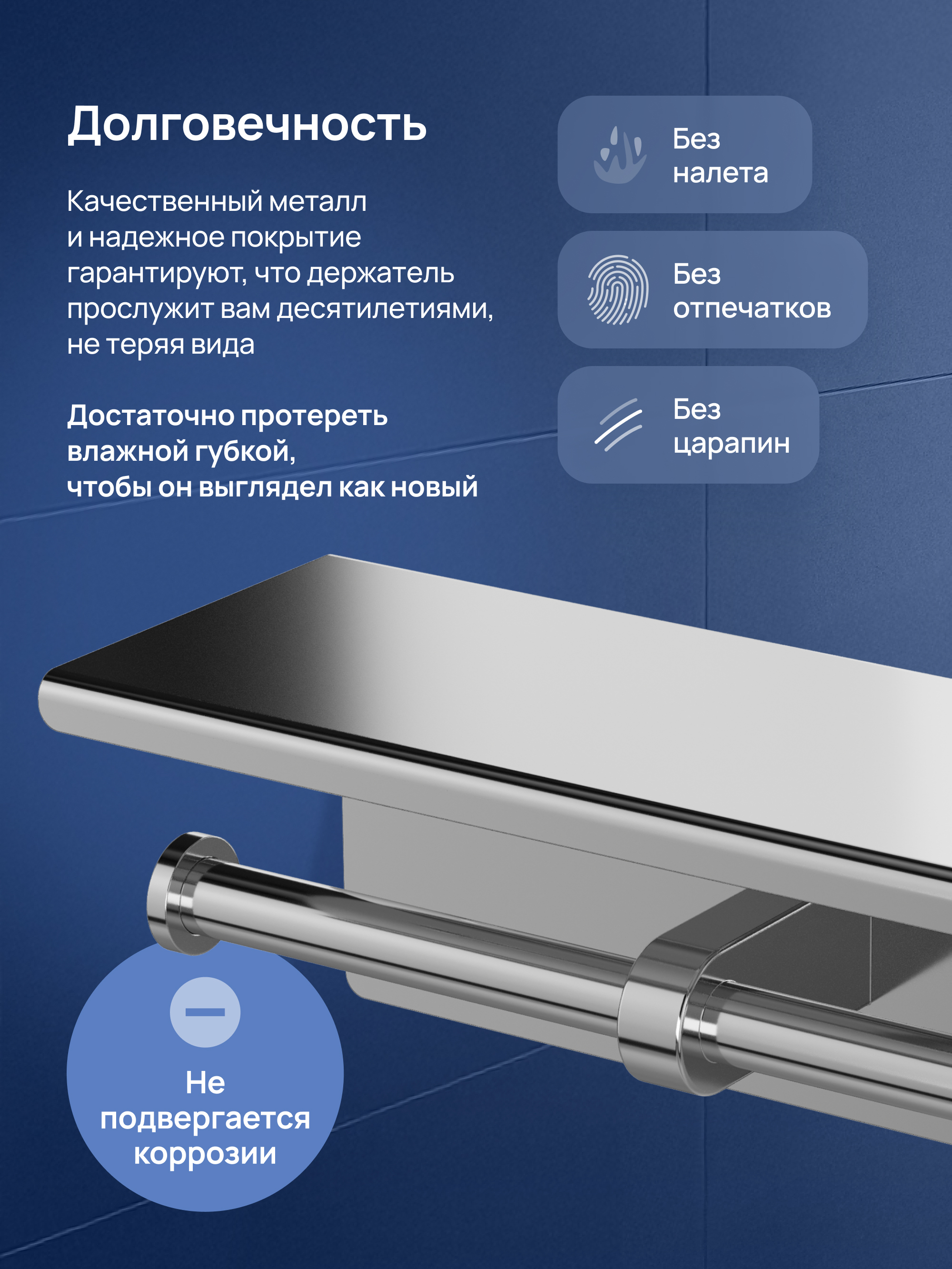 Долговечность

Качественный металл и надежное покрытие гарантируют, что держатель прослужит вам десятилетиями, не теряя вида

Достаточно протереть влажной губкой, чтобы он выглядел как новый

Без налета

Без отпечатков

Без царапин

Не подвергается коррозии